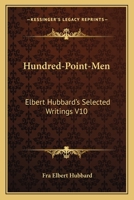 KESSINGER'S LEGACY REPRINTS

Hundred-Point-Men

Elbert Hubbard's Selected Writings V10

Fra Elbert Hubbard